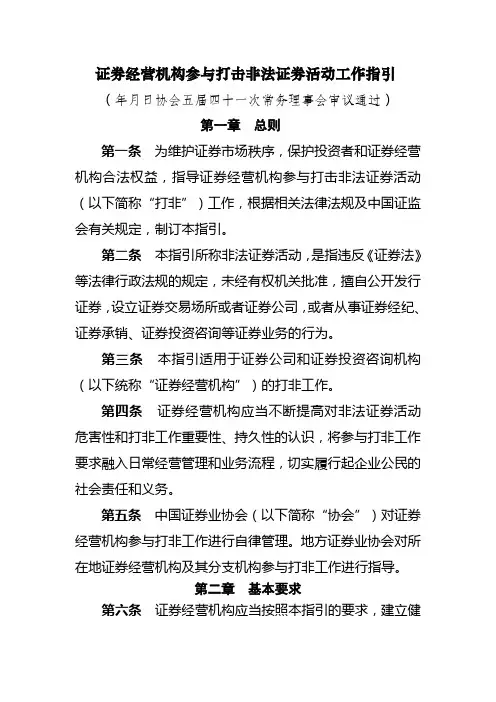 证券经营机构参与打击非法证券活动工作指引

（年月日协会五届四十一次常务理事会审议通过）

第一章　总则

第一条　为维护证券市场秩序，保护投资者和证券经营机构合法权益，指导证券经营机构参与打击非法证券活动（以下简称“打非”）工作，根据相关法律法规及中国证监会有关规定，制订本指引。

第二条　本指引所称非法证券活动，是指违反《证券法》等法律行政法规的规定，未经有权机关批准，擅自公开发行证券，设立证券交易场所或者证券公司，或者从事证券经纪、证券承销、证券投资咨询等证券业务的行为。

第三条　本指引适用于证券公司和证券投资咨询机构（以下统称“证券经营机构”）的打非工作。

第四条　证券经营机构应当不断提高对非法证券活动危害性和打非工作重要性、持久性的认识，将参与打非工作要求融入日常经营管理和业务流程，切实履行起企业公民的社会责任和义务。

第五条　中国证券业协会（以下简称“协会”）对证券经营机构参与打非工作进行自律管理。地方证券业协会对所在地证券经营机构及其分支机构参与打非工作进行指导。

第二章　基本要求

第六条　证券经营机构应当按照本指引的要求，建立健